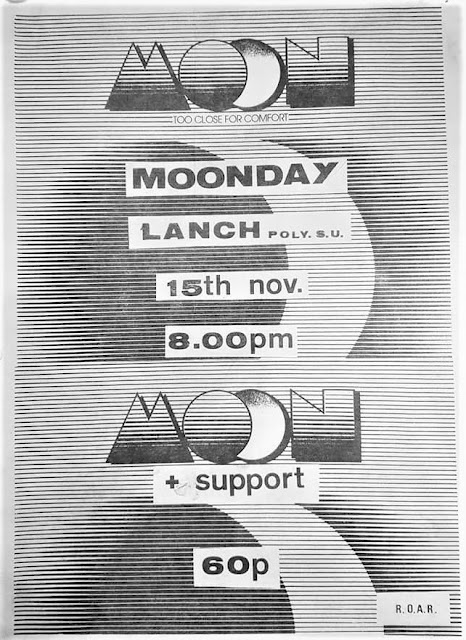 MOON

TOO CLOSE FOR COMFORT

MOONDAY

LANCH POLY. S.U.

15th nov.

8.00pm

MOON

+ support

60p

R.O.A.R.